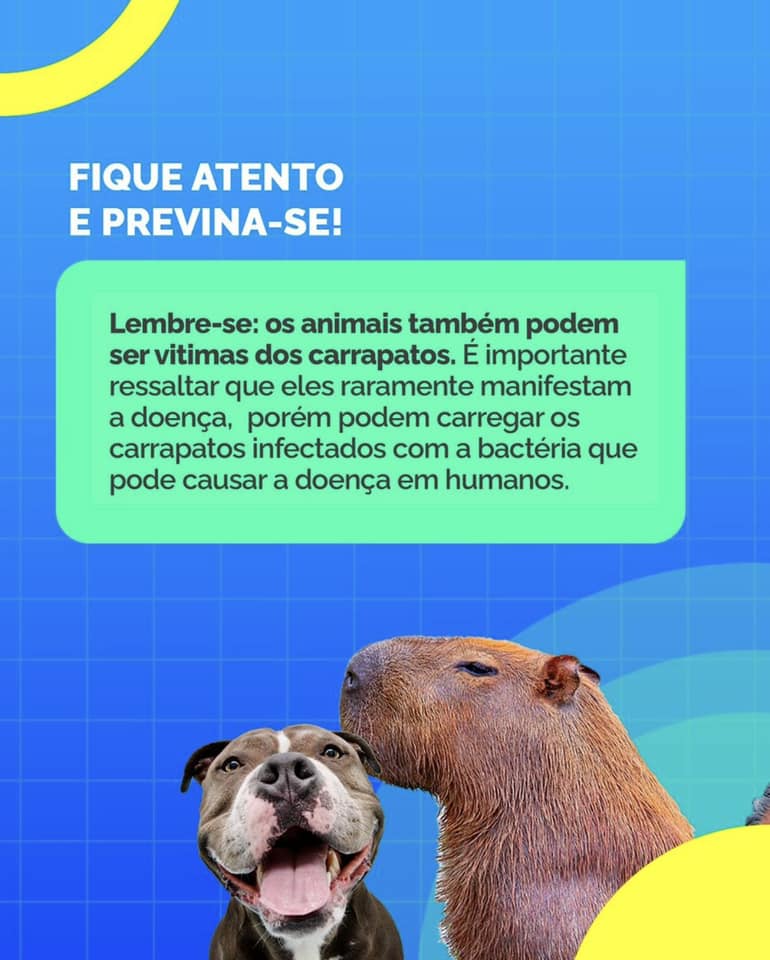 FIQUE ATENTO
E PREVINA-SE!

Lembre-se: os animais também podem ser vitimas dos carrapatos. É importante ressaltar que eles raramente manifestam a doença,  porém podem carregar os carrapatos infectados com a bactéria que pode causar a doença em humanos.